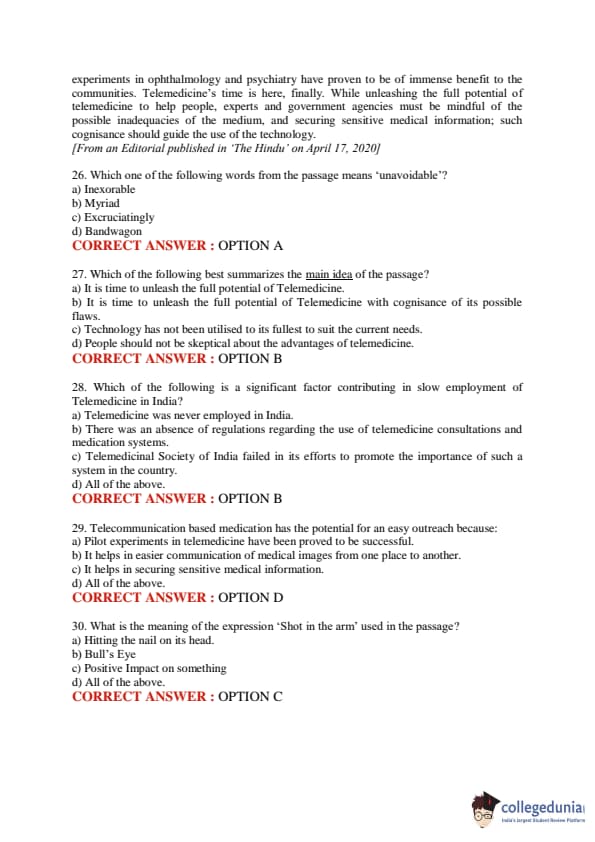 experiments in ophthalmology and psychiatry have proven to be of immense benefit to the communities. Telemedicine's time is here, finally. While unleashing the full potential of telemedicine to help people, experts and government agencies must be mindful of the possible inadequacies of the medium, and securing sensitive medical information; such cognisance should guide the use of the technology.
[From an Editorial published in 'The Hindu' on April 17, 2020]

26. Which one of the following words from the passage means 'unavoidable'?
a) Inexorable
b) Myriad
c) Excruciatingly
d) Bandwagon
CORRECT ANSWER : OPTION A

27. Which of the following best summarizes the main idea of the passage?
a) It is time to unleash the full potential of Telemedicine.
b) It is time to unleash the full potential of Telemedicine with cognisance of its possible flaws.
c) Technology has not been utilised to its fullest to suit the current needs.
d) People should not be skeptical about the advantages of telemedicine.
CORRECT ANSWER : OPTION B

28. Which of the following is a significant factor contributing in slow employment of Telemedicine in India?
a) Telemedicine was never employed in India.
b) There was an absence of regulations regarding the use of telemedicine consultations and medication systems.
c) Telemedicinal Society of India failed in its efforts to promote the importance of such a system in the country.
d) All of the above.
CORRECT ANSWER : OPTION B

29. Telecommunication based medication has the potential for an easy outreach because:
a) Pilot experiments in telemedicine have been proved to be successful.
b) It helps in easier communication of medical images from one place to another.
c) It helps in securing sensitive medical information.
d) All of the above.
CORRECT ANSWER : OPTION D

30. What is the meaning of the expression 'Shot in the arm' used in the passage?
a) Hitting the nail on its head.
b) Bull's Eye
c) Positive Impact on something
d) All of the above.
CORRECT ANSWER : OPTION C

collegedunia
India's largest Student Review Platform